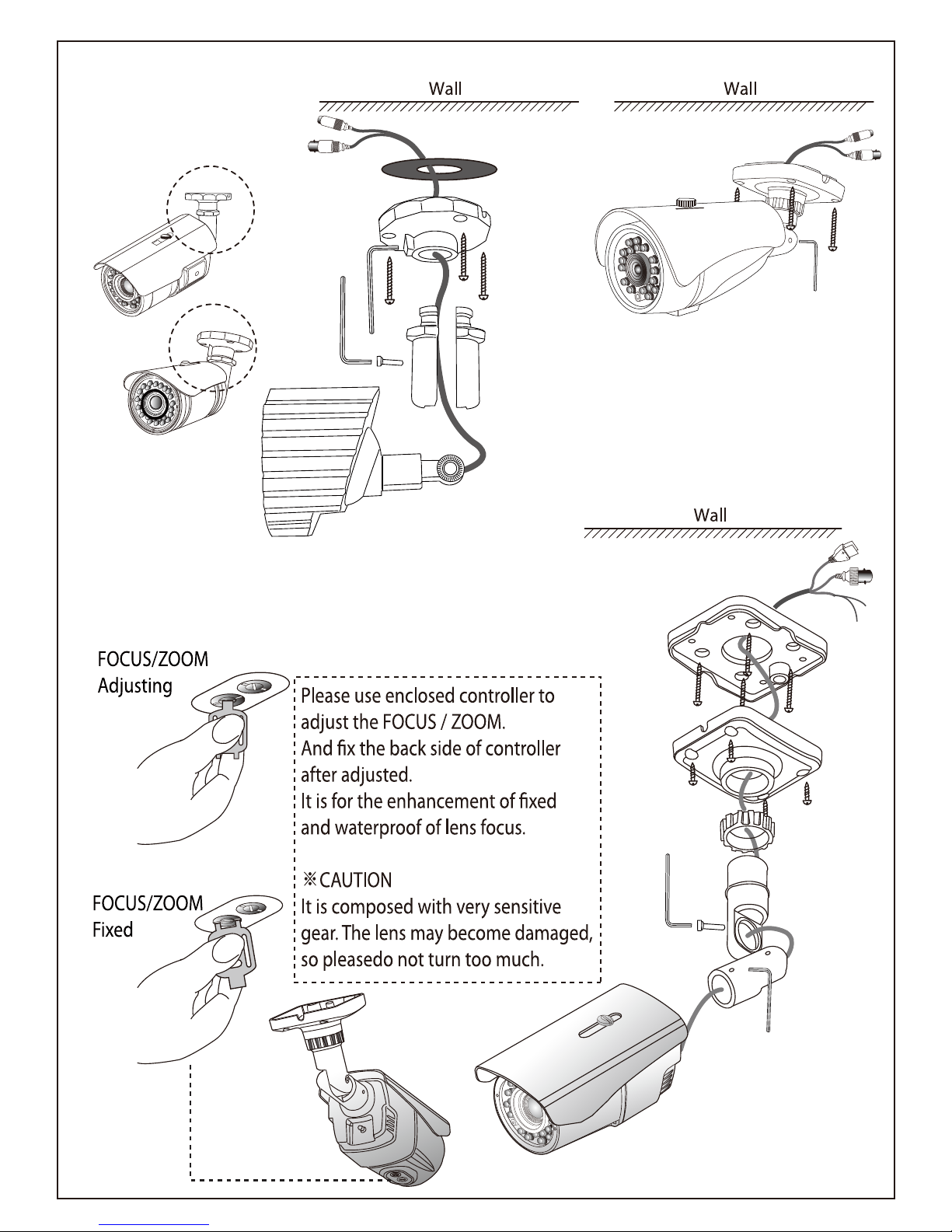 Wall

Wall

Wall

FOCUS/ZOOM
Adjusting

Please use enclosed controller to adjust the FOCUS / ZOOM.
And fix the back side of controller after adjusted.
It is for the enhancement of fixed and waterproof of lens focus.

※CAUTION
It is composed with very sensitive gear. The lens may become damaged, so pleasedo not turn too much.

FOCUS/ZOOM
Fixed